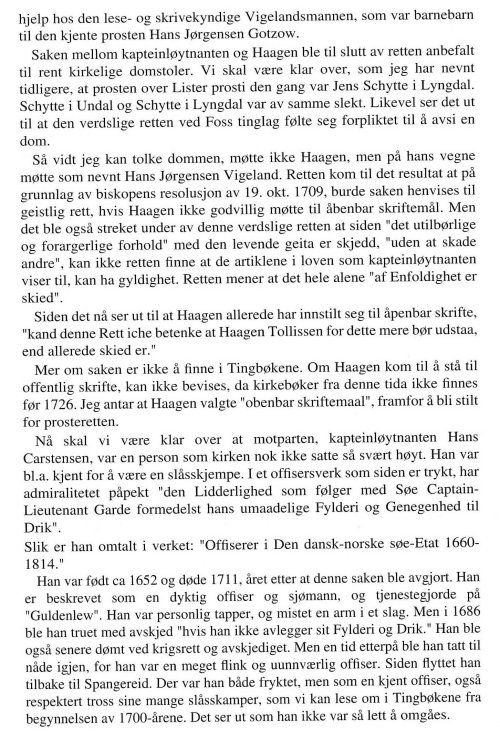 hjelp hos den lese- og skrivekyndige Vigelandsmannen, som var barnebarn til den kjente prosten Hans Jørgensen Gotzow.

Saken mellom kapteinløytnanten og Haagen ble til slutt av retten anbefalt til rent kirkelige domstoler. Vi skal være klar over, som jeg har nevnt tidligere, at prosten over Lister prosti den gang var Jens Schytte i Lyngdal. Schytte i Undal og Schytte i Lyngdal var av samme slekt. Likevel ser det ut til at den verdslige retten ved Foss tinglag følte seg forpliktet til å avsi en dom.

Så vidt jeg kan tolke dommen, møtte ikke Haagen, men på hans vegne møtte som nevnt Hans Jørgensen Vigeland. Retten kom til det resultat at på grunnlag av biskopens resolusjon av 19. okt. 1709, burde saken henvises til geistlig rett, hvis Haagen ikke godvillig møtte til åbenbar skriftemål. Men det ble også streket under av denne verdslige retten at siden "det utilbørlige og forargerlige forhold" med den levende geita er skjedd, "uden at skade andre", kan ikke retten finne at de artiklene i loven som kapteinløytnanten viser til, kan ha gyldighet. Retten mener at det hele alene "af Enfoldighet er skied".

Siden det nå ser ut til at Haagen allerede har innstilt seg til åpenbar skrifte, "kand denne Rett iche betenke at Haagen Tollissen for dette mere bør udstaa, end allerede skied er."

Mer om saken er ikke å finne i Tingbøkene. Om Haagen kom til å stå til offentlig skrifte, kan ikke bevises, da kirkebøker fra denne tida ikke finnes før 1726. Jeg antar at Haagen valgte "obenbar skriftemaal", framfor å bli stilt for prosteretten.

Nå skal vi være klar over at motparten, kapteinløytnanten Hans Carstensen, var en person som kirken nok ikke satte så svært høyt. Han var bl.a. kjent for å være en slåsskjempe. I et offisersverk som siden er trykt, har admiralitetet påpekt "den Lidderlighed som følger med Søe Captain-Lieutenant Garde formedelst hans umaadelige Fylderi og Genegenhed til Drik".
Slik er han omtalt i verket: "Offiserer i Den dansk-norske søe-Etat 1660-1814."

Han var født ca 1652 og døde 1711, året etter at denne saken ble avgjort. Han er beskrevet som en dyktig offiser og sjømann, og tjenestegjorde på "Guldenlew". Han var personlig tapper, og mistet en arm i et slag. Men i 1686 ble han truet med avskjed "hvis han ikke avlegger sit Fylderi og Drik." Han ble også senere dømt ved krigsrett og avskjediget. Men en tid etterpå ble han tatt til nåde igjen, for han var en meget flink og uunnværlig offiser. Siden flyttet han tilbake til Spangereid. Der var han både fryktet, men som en kjent offiser, også respektert tross sine mange slåsskamper, som vi kan lese om i Tingbøkene fra begynnelsen av 1700-årene. Det ser ut som han ikke var så lett å omgåes.